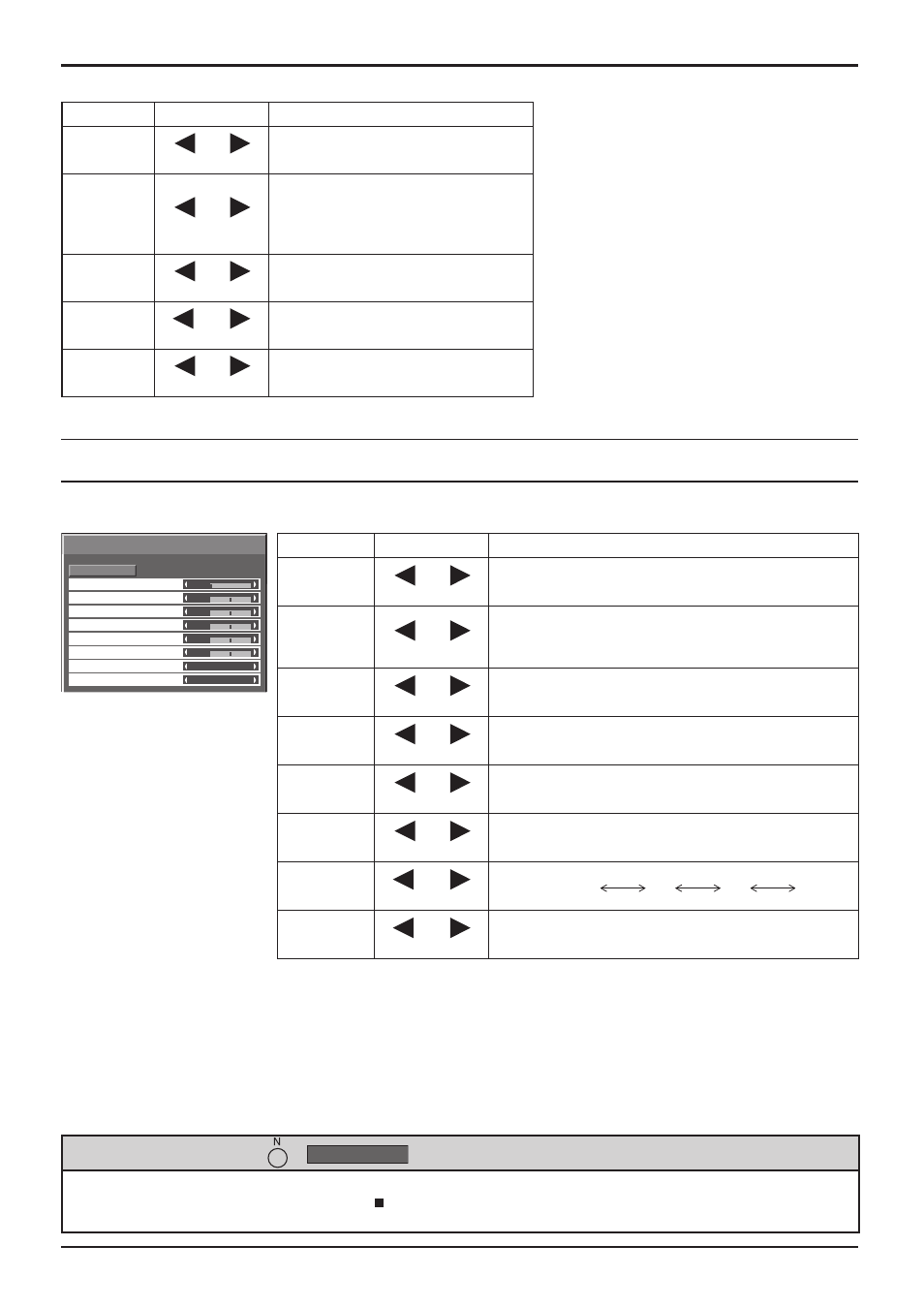 N